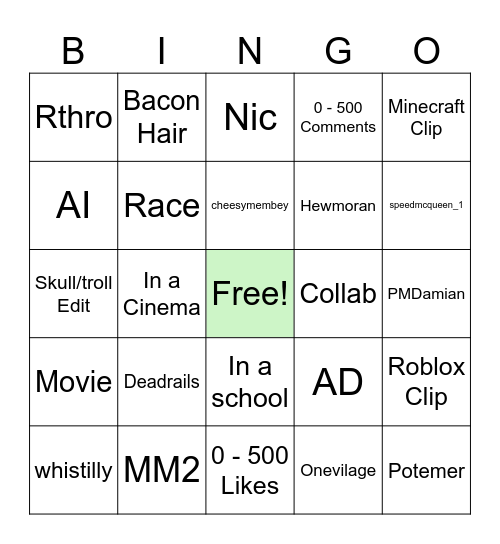 | B | I | N | G | O |
|---|---|---|---|---|
| Rthro | Bacon Hair | Nic | 0 - 500 Comments | Minecraft Clip |
| AI | Race | cheesymembey | Hewmoran | speedmcqueen_1 |
| Skull/troll Edit | In a Cinema | Free! | Collab | PMDamian |
| Movie | Deadrails | In a school | AD | Roblox Clip |
| whistilly | MM2 | 0 - 500 Likes | Onevilage | Potemer |